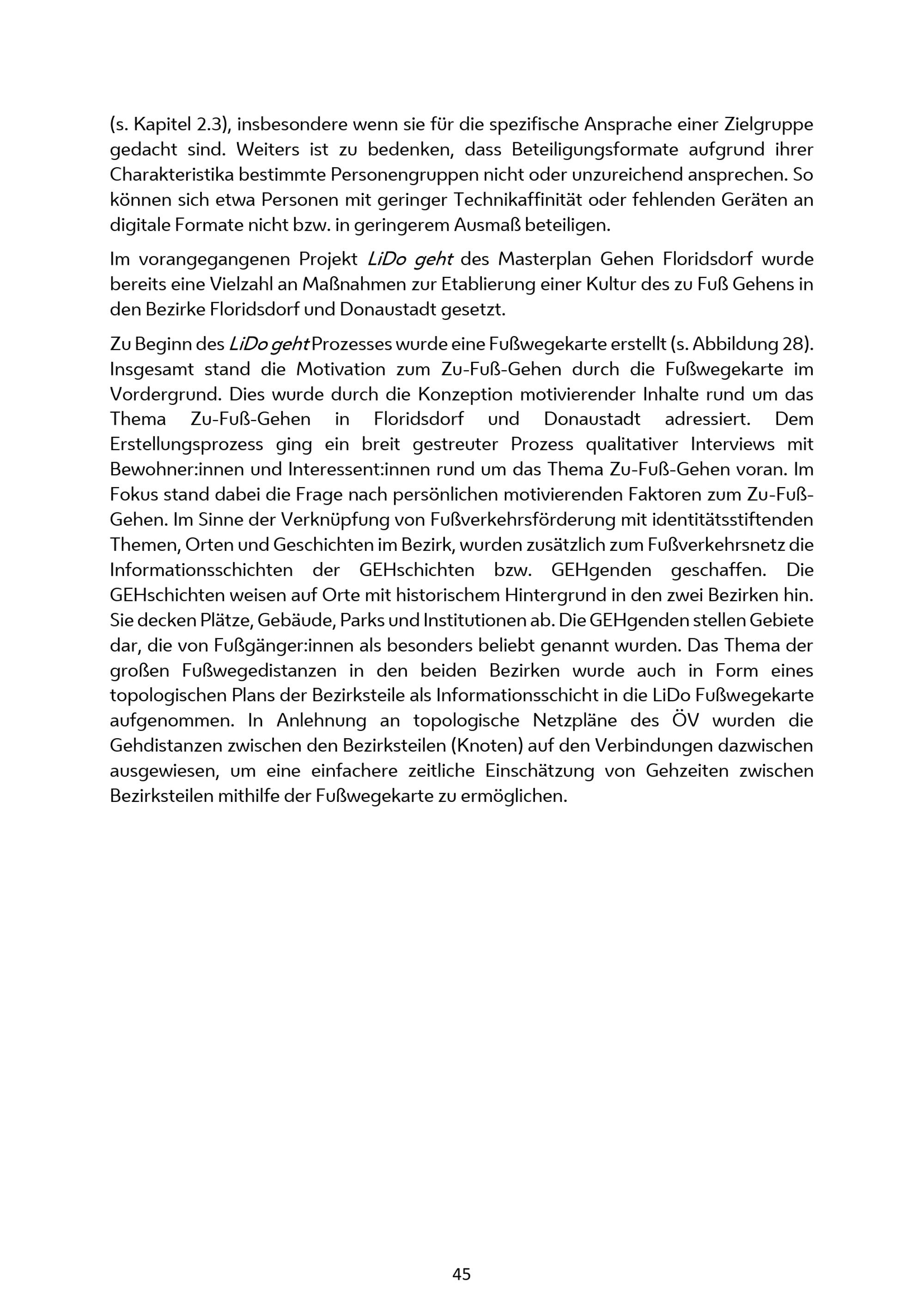 (s. Kapitel 2.3), insbesondere wenn sie für die spezifische Ansprache einer Zielgruppe gedacht sind. Weiters ist zu bedenken, dass Beteiligungsformate aufgrund ihrer Charakteristika bestimmte Personengruppen nicht oder unzureichend ansprechen. So können sich etwa Personen mit geringer Technikaffinität oder fehlenden Geräten an digitale Formate nicht bzw. in geringerem Ausmaß beteiligen.

Im vorangegangenen Projekt LiDo geht des Masterplan Gehen Floridsdorf wurde bereits eine Vielzahl an Maßnahmen zur Etablierung einer Kultur des zu Fuß Gehens in den Bezirke Floridsdorf und Donaustadt gesetzt.

Zu Beginn des LiDo geht Prozesses wurde eine Fußwegekarte erstellt (s. Abbildung 28). Insgesamt stand die Motivation zum Zu-Fuß-Gehen durch die Fußwegekarte im Vordergrund. Dies wurde durch die Konzeption motivierender Inhalte rund um das Thema Zu-Fuß-Gehen in Floridsdorf und Donaustadt adressiert. Dem Erstellungsprozess ging ein breit gestreuter Prozess qualitativer Interviews mit Bewohner:innen und Interessent:innen rund um das Thema Zu-Fuß-Gehen voran. Im Fokus stand dabei die Frage nach persönlichen motivierenden Faktoren zum Zu-Fuß-Gehen. Im Sinne der Verknüpfung von Fußverkehrsförderung mit identitätsstiftenden Themen, Orten und Geschichten im Bezirk, wurden zusätzlich zum Fußverkehrsnetz die Informationsschichten der GEHschichten bzw. GEHgenden geschaffen. Die GEHschichten weisen auf Orte mit historischem Hintergrund in den zwei Bezirken hin. Sie decken Plätze, Gebäude, Parks und Institutionen ab. Die GEHgenden stellen Gebiete dar, die von Fußgänger:innen als besonders beliebt genannt wurden. Das Thema der großen Fußwegedistanzen in den beiden Bezirken wurde auch in Form eines topologischen Plans der Bezirksteile als Informationsschicht in die LiDo Fußwegekarte aufgenommen. In Anlehnung an topologische Netzpläne des ÖV wurden die Gehdistanzen zwischen den Bezirksteilen (Knoten) auf den Verbindungen dazwischen ausgewiesen, um eine einfachere zeitliche Einschätzung von Gehzeiten zwischen Bezirksteilen mithilfe der Fußwegekarte zu ermöglichen.

45